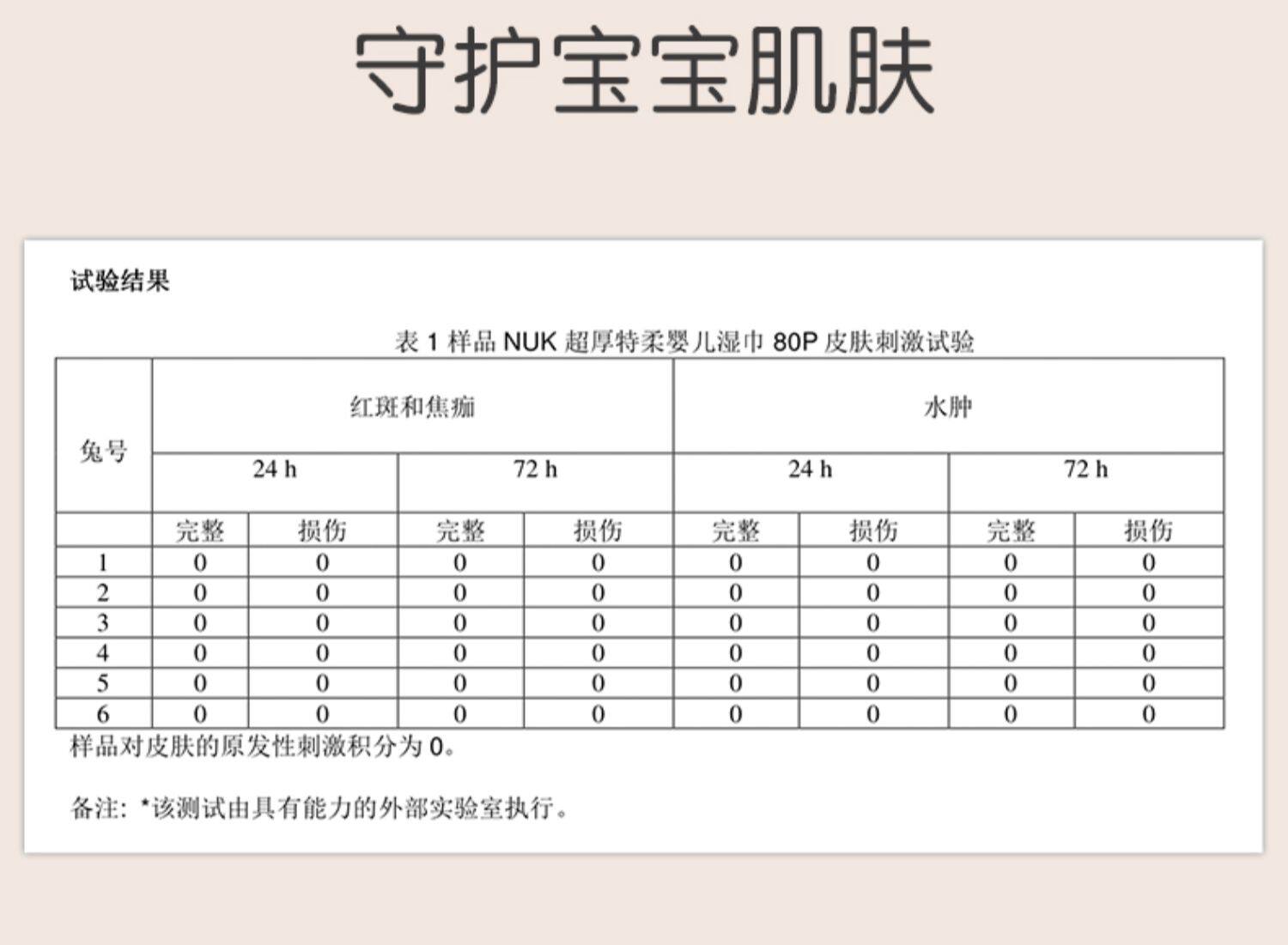 守护宝宝肌肤

试验结果

表 1 样品 NUK 超厚特柔婴儿湿巾 80P 皮肤刺激试验

| 兔号 | 红斑和焦痂 | | | | 水肿 | | | |
|---|---|---|---|---|---|---|---|---|
| | 24 h | | 72 h | | 24 h | | 72 h | |
| | 完整 | 损伤 | 完整 | 损伤 | 完整 | 损伤 | 完整 | 损伤 |
| 1 | 0 | 0 | 0 | 0 | 0 | 0 | 0 | 0 |
| 2 | 0 | 0 | 0 | 0 | 0 | 0 | 0 | 0 |
| 3 | 0 | 0 | 0 | 0 | 0 | 0 | 0 | 0 |
| 4 | 0 | 0 | 0 | 0 | 0 | 0 | 0 | 0 |
| 5 | 0 | 0 | 0 | 0 | 0 | 0 | 0 | 0 |
| 6 | 0 | 0 | 0 | 0 | 0 | 0 | 0 | 0 |

样品对皮肤的原发性刺激积分为 0。

备注: *该测试由具有能力的外部实验室执行。